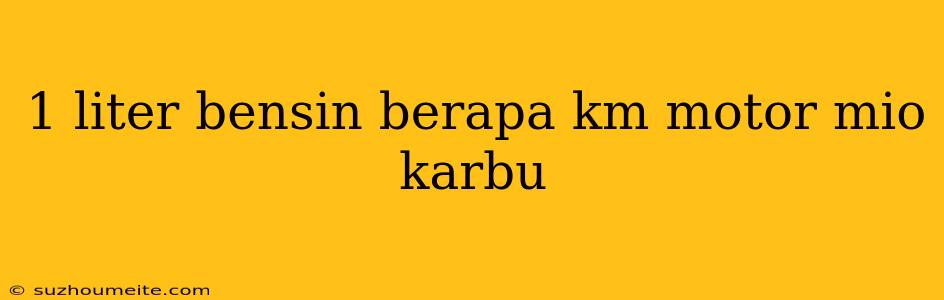 1 liter bensin berapa km motor mio karbu

© suzhoumeite.com